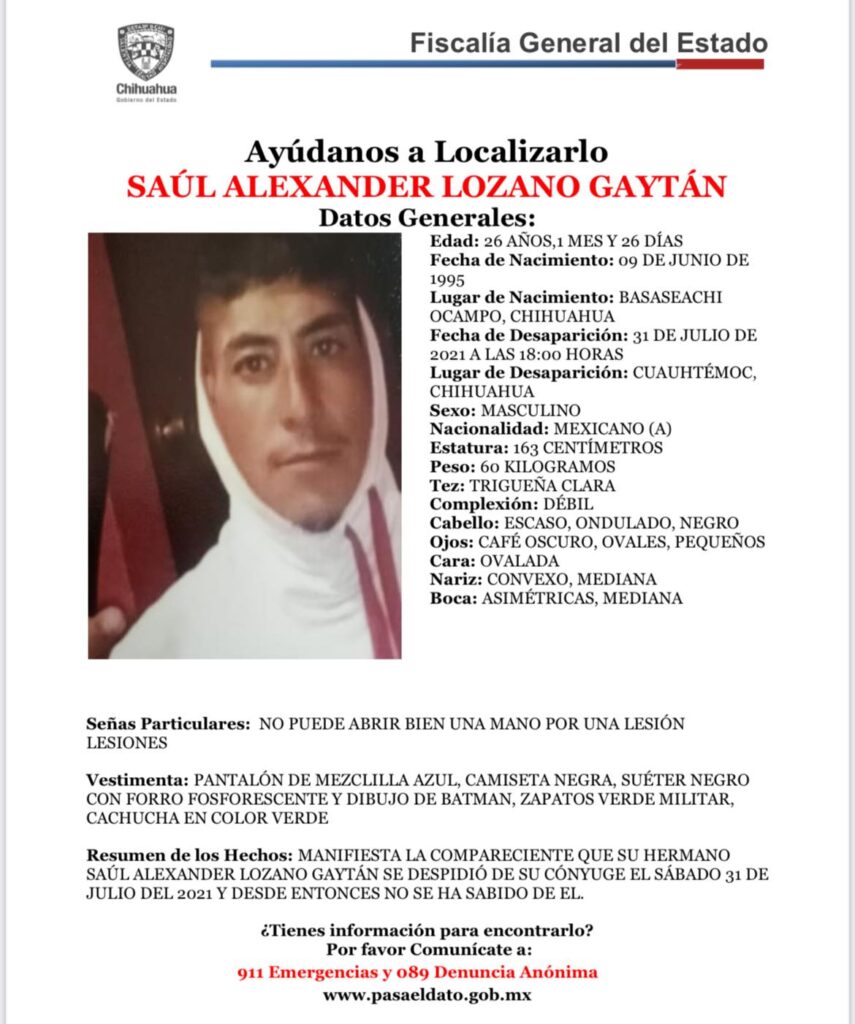 Chihuahua
Gobierno del Estado

Fiscalía General del Estado

Ayúdanos a Localizarlo
SAÚL ALEXANDER LOZANO GAYTÁN
Datos Generales:

Edad: 26 AÑOS,1 MES Y 26 DÍAS
Fecha de Nacimiento: 09 DE JUNIO DE 1995
Lugar de Nacimiento: BASASEACHI OCAMPO, CHIHUAHUA
Fecha de Desaparición: 31 DE JULIO DE 2021 A LAS 18:00 HORAS
Lugar de Desaparición: CUAUHTÉMOC, CHIHUAHUA
Sexo: MASCULINO
Nacionalidad: MEXICANO (A)
Estatura: 163 CENTÍMETROS
Peso: 60 KILOGRAMOS
Tez: TRIGUEÑA CLARA
Complexión: DÉBIL
Cabello: ESCASO, ONDULADO, NEGRO
Ojos: CAFÉ OSCURO, OVALES, PEQUEÑOS
Cara: OVALADA
Nariz: CONVEXO, MEDIANA
Boca: ASIMÉTRICAS, MEDIANA

Señas Particulares: NO PUEDE ABRIR BIEN UNA MANO POR UNA LESIÓN LESIONES

Vestimenta: PANTALÓN DE MEZCLILLA AZUL, CAMISETA NEGRA, SUÉTER NEGRO CON FORRO FOSFORESCENTE Y DIBUJO DE BATMAN, ZAPATOS VERDE MILITAR, CACHUCHA EN COLOR VERDE

Resumen de los Hechos: MANIFIESTA LA COMPARECIENTE QUE SU HERMANO SAÚL ALEXANDER LOZANO GAYTÁN SE DESPIDIÓ DE SU CÓNYUGE EL SÁBADO 31 DE JULIO DEL 2021 Y DESDE ENTONCES NO SE HA SABIDO DE EL.

¿Tienes información para encontrarlo?
Por favor Comunícate a:
911 Emergencias y 089 Denuncia Anónima
www.pasaeldato.gob.mx